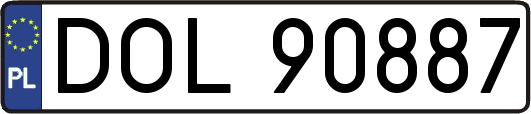 PL

DOL 90887